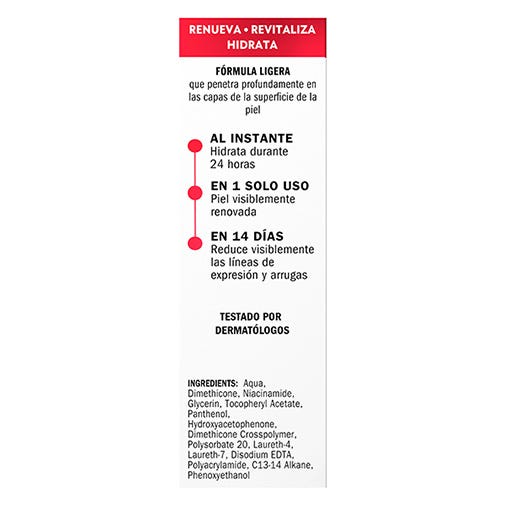 RENUEVA • REVITALIZA HIDRATA

FÓRMULA LIGERA
que penetra profundamente en las capas de la superficie de la piel

AL INSTANTE
Hidrata durante 24 horas

EN 1 SOLO USO
Piel visiblemente renovada

EN 14 DÍAS
Reduce visiblemente las líneas de expresión y arrugas

TESTADO POR DERMATÓLOGOS

INGREDIENTS: Aqua, Dimethicone, Niacinamide, Glycerin, Tocopheryl Acetate, Panthenol, Hydroxyacetophenone, Dimethicone Crosspolymer, Polysorbate 20, Laureth-4, Laureth-7, Disodium EDTA, Polyacrylamide, C13-14 Alkane, Phenoxyethanol